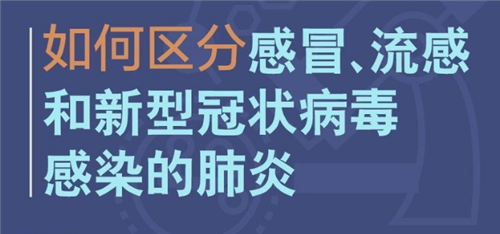 如何区分感冒、流感和新型冠状病毒感染的肺炎